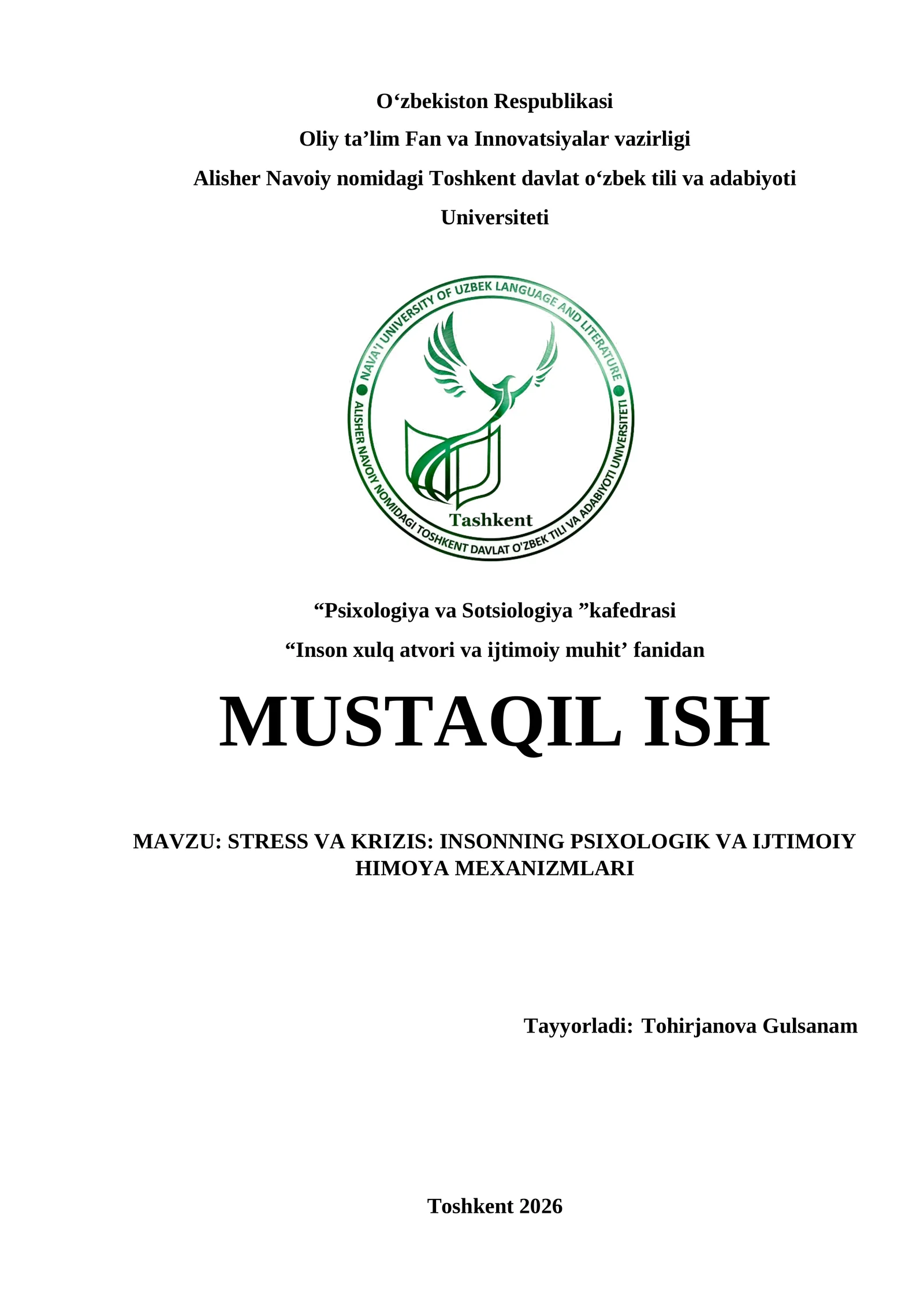 O‘zbekiston Respublikasi

Oliy ta’lim Fan va Innovatsiyalar vazirligi

Alisher Navoiy nomidagi Toshkent davlat o‘zbek tili va adabiyoti Universiteti

NAVA'I UNIVERSITY OF UZBEK LANGUAGE AND LITERATURE

ALISHER NAVOIY NOMIDAGI TOSHKENT DAVLAT O'ZBEK TILI VA ADABIYOTI UNIVERSITETI

Tashkent

“Psixologiya va Sotsiologiya ”kafedrasi

“Inson xulq atvori va ijtimoiy muhit’ fanidan

MUSTAQIL ISH

MAVZU: STRESS VA KRIZIS: INSONNING PSIXOLOGIK VA IJTIMOIY HIMOYA MEXANIZMLARI

Tayyorladi: Tohirjanova Gulsanam

Toshkent 2026